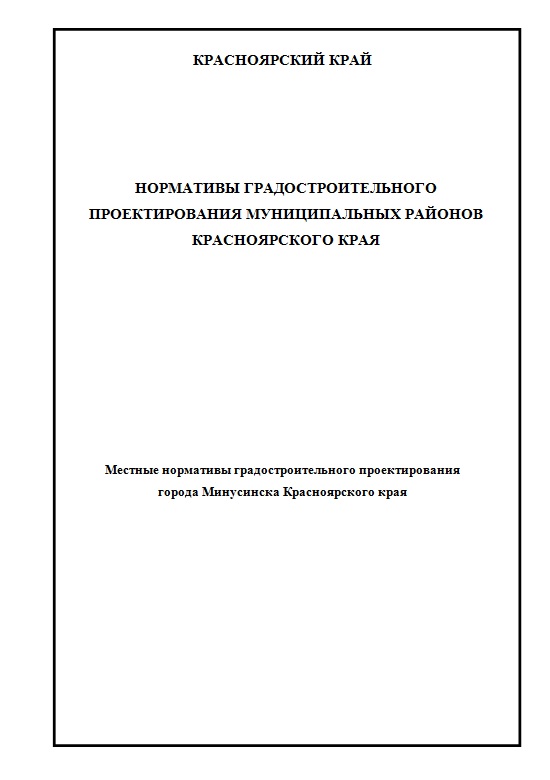 КРАСНОЯРСКИЙ КРАЙ

НОРМАТИВЫ ГРАДОСТРОИТЕЛЬНОГО ПРОЕКТИРОВАНИЯ МУНИЦИПАЛЬНЫХ РАЙОНОВ КРАСНОЯРСКОГО КРАЯ

Местные нормативы градостроительного проектирования города Минусинска Красноярского края